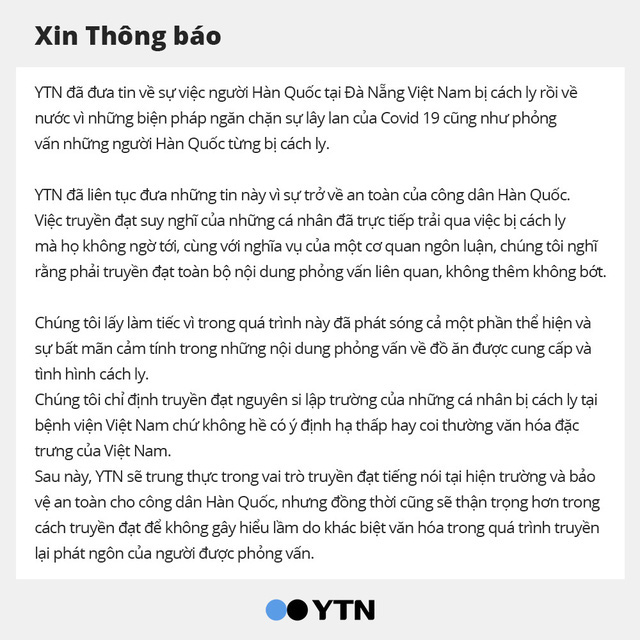 Xin Thông báo

YTN đã đưa tin về sự việc người Hàn Quốc tại Đà Nẵng Việt Nam bị cách ly rồi về nước vì những biện pháp ngăn chặn sự lây lan của Covid 19 cũng như phỏng vấn những người Hàn Quốc từng bị cách ly.

YTN đã liên tục đưa những tin này vì sự trở về an toàn của công dân Hàn Quốc. Việc truyền đạt suy nghĩ của những cá nhân đã trực tiếp trải qua việc bị cách ly mà họ không ngờ tới, cùng với nghĩa vụ của một cơ quan ngôn luận, chúng tôi nghĩ rằng phải truyền đạt toàn bộ nội dung phỏng vấn liên quan, không thêm không bớt.

Chúng tôi lấy làm tiếc vì trong quá trình này đã phát sóng cả một phần thể hiện và sự bất mãn cảm tính trong những nội dung phỏng vấn về đồ ăn được cung cấp và tình hình cách ly.
Chúng tôi chỉ định truyền đạt nguyên si lập trường của những cá nhân bị cách ly tại bệnh viện Việt Nam chứ không hề có ý định hạ thấp hay coi thường văn hóa đặc trưng của Việt Nam.
Sau này, YTN sẽ trung thực trong vai trò truyền đạt tiếng nói tại hiện trường và bảo vệ an toàn cho công dân Hàn Quốc, nhưng đồng thời cũng sẽ thận trọng hơn trong cách truyền đạt để không gây hiểu lầm do khác biệt văn hóa trong quá trình truyền lại phát ngôn của người được phỏng vấn.

YTN